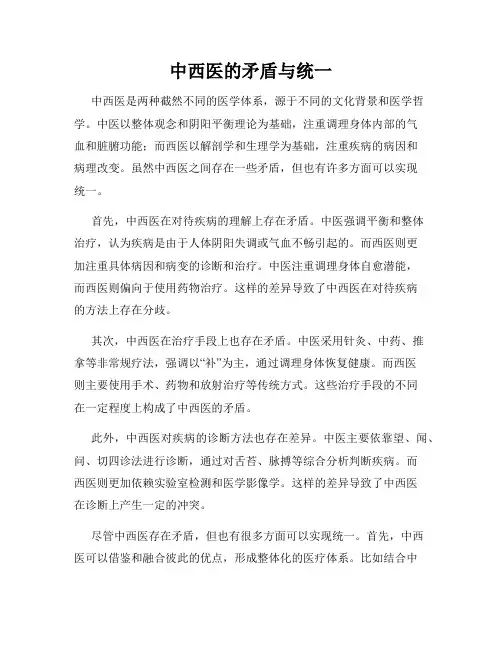 中西医的矛盾与统一

中西医是两种截然不同的医学体系，源于不同的文化背景和医学哲学。中医以整体观念和阴阳平衡理论为基础，注重调理身体内部的气血和脏腑功能；而西医以解剖学和生理学为基础，注重疾病的病因和病理改变。虽然中西医之间存在一些矛盾，但也有许多方面可以实现统一。

首先，中西医在对待疾病的理解上存在矛盾。中医强调平衡和整体治疗，认为疾病是由于人体阴阳失调或气血不畅引起的。而西医则更加注重具体病因和病变的诊断和治疗。中医注重调理身体自愈潜能，而西医则偏向于使用药物治疗。这样的差异导致了中西医在对待疾病的方法上存在分歧。

其次，中西医在治疗手段上也存在矛盾。中医采用针灸、中药、推拿等非常规疗法，强调以“补”为主，通过调理身体恢复健康。而西医则主要使用手术、药物和放射治疗等传统方式。这些治疗手段的不同在一定程度上构成了中西医的矛盾。

此外，中西医对疾病的诊断方法也存在差异。中医主要依靠望、闻、问、切四诊法进行诊断，通过对舌苔、脉搏等综合分析判断疾病。而西医则更加依赖实验室检测和医学影像学。这样的差异导致了中西医在诊断上产生一定的冲突。

尽管中西医存在矛盾，但也有很多方面可以实现统一。首先，中西医可以借鉴和融合彼此的优点，形成整体化的医疗体系。比如结合中